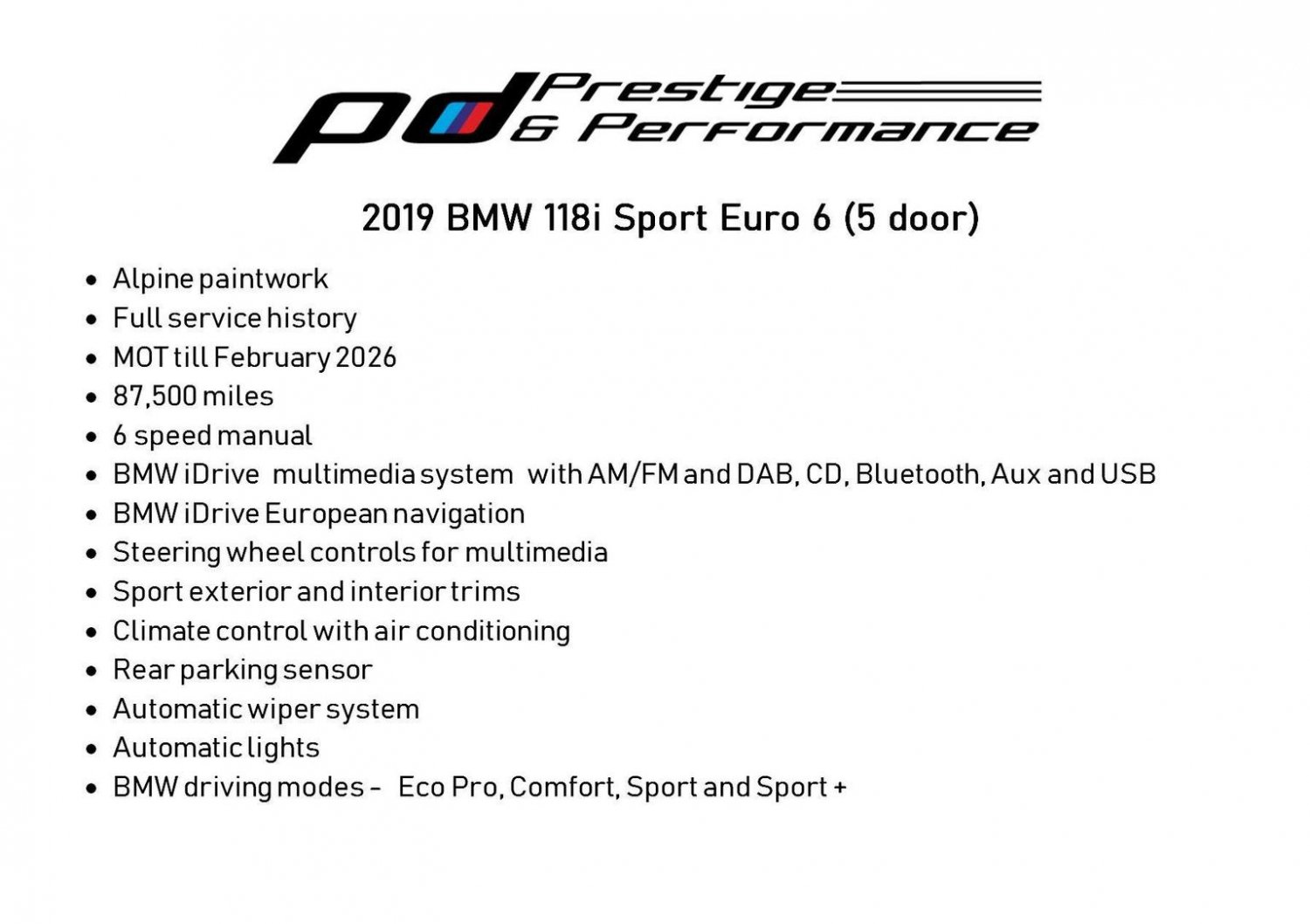 pd Prestige & Performance

2019 BMW 118i Sport Euro 6 (5 door)

- Alpine paintwork
- Full service history
- MOT till February 2026
- 87,500 miles
- 6 speed manual
- BMW iDrive multimedia system with AM/FM and DAB, CD, Bluetooth, Aux and USB
- BMW iDrive European navigation
- Steering wheel controls for multimedia
- Sport exterior and interior trims
- Climate control with air conditioning
- Rear parking sensor
- Automatic wiper system
- Automatic lights
- BMW driving modes - Eco Pro, Comfort, Sport and Sport +